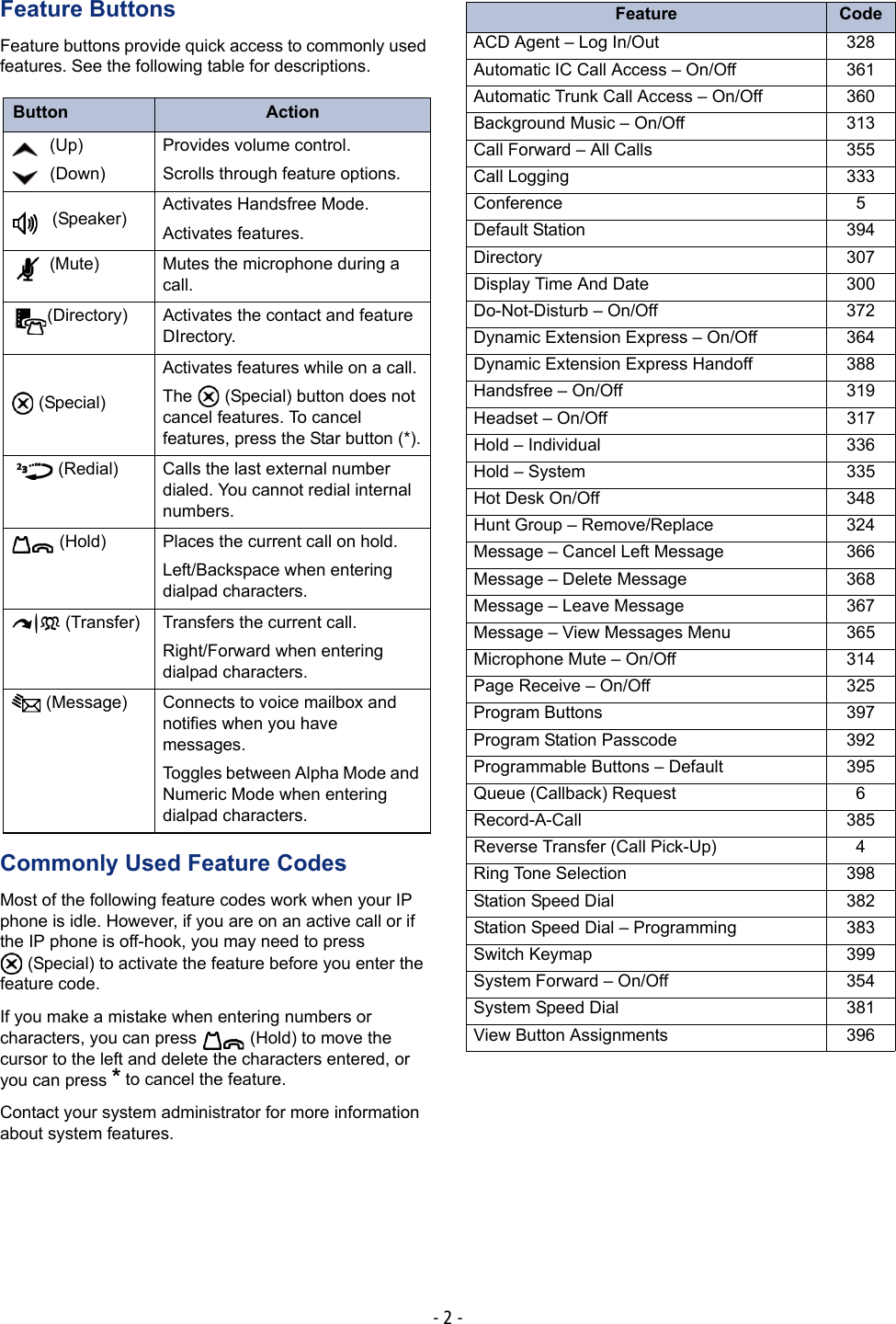 Feature Buttons

Feature buttons provide quick access to commonly used features. See the following table for descriptions.

| Button | Action |
|---|---|
| (Up) (Down) | Provides volume control. Scrolls through feature options. |
| (Speaker) | Activates Handsfree Mode. Activates features. |
| (Mute) | Mutes the microphone during a call. |
| (Directory) | Activates the contact and feature DIrectory. |
| (Special) | Activates features while on a call. The (Special) button does not cancel features. To cancel features, press the Star button (*). |
| (Redial) | Calls the last external number dialed. You cannot redial internal numbers. |
| (Hold) | Places the current call on hold. Left/Backspace when entering dialpad characters. |
| (Transfer) | Transfers the current call. Right/Forward when entering dialpad characters. |
| (Message) | Connects to voice mailbox and notifies when you have messages. Toggles between Alpha Mode and Numeric Mode when entering dialpad characters. |

Commonly Used Feature Codes

Most of the following feature codes work when your IP phone is idle. However, if you are on an active call or if the IP phone is off-hook, you may need to press (Special) to activate the feature before you enter the feature code.

If you make a mistake when entering numbers or characters, you can press (Hold) to move the cursor to the left and delete the characters entered, or you can press * to cancel the feature.

Contact your system administrator for more information about system features.

| Feature | Code |
|---|---|
| ACD Agent – Log In/Out | 328 |
| Automatic IC Call Access – On/Off | 361 |
| Automatic Trunk Call Access – On/Off | 360 |
| Background Music – On/Off | 313 |
| Call Forward – All Calls | 355 |
| Call Logging | 333 |
| Conference | 5 |
| Default Station | 394 |
| Directory | 307 |
| Display Time And Date | 300 |
| Do-Not-Disturb – On/Off | 372 |
| Dynamic Extension Express – On/Off | 364 |
| Dynamic Extension Express Handoff | 388 |
| Handsfree – On/Off | 319 |
| Headset – On/Off | 317 |
| Hold – Individual | 336 |
| Hold – System | 335 |
| Hot Desk On/Off | 348 |
| Hunt Group – Remove/Replace | 324 |
| Message – Cancel Left Message | 366 |
| Message – Delete Message | 368 |
| Message – Leave Message | 367 |
| Message – View Messages Menu | 365 |
| Microphone Mute – On/Off | 314 |
| Page Receive – On/Off | 325 |
| Program Buttons | 397 |
| Program Station Passcode | 392 |
| Programmable Buttons – Default | 395 |
| Queue (Callback) Request | 6 |
| Record-A-Call | 385 |
| Reverse Transfer (Call Pick-Up) | 4 |
| Ring Tone Selection | 398 |
| Station Speed Dial | 382 |
| Station Speed Dial – Programming | 383 |
| Switch Keymap | 399 |
| System Forward – On/Off | 354 |
| System Speed Dial | 381 |
| View Button Assignments | 396 |

- 2 -